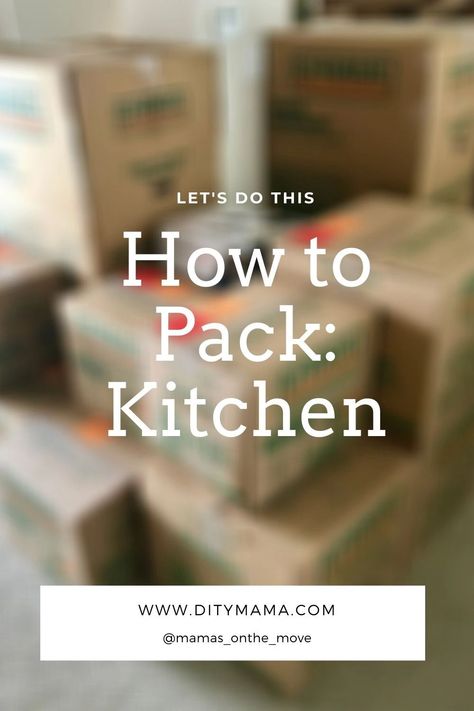 LET'S DO THIS

How to Pack: Kitchen

WWW.DITYMAMA.COM

@mamas_onthe_move